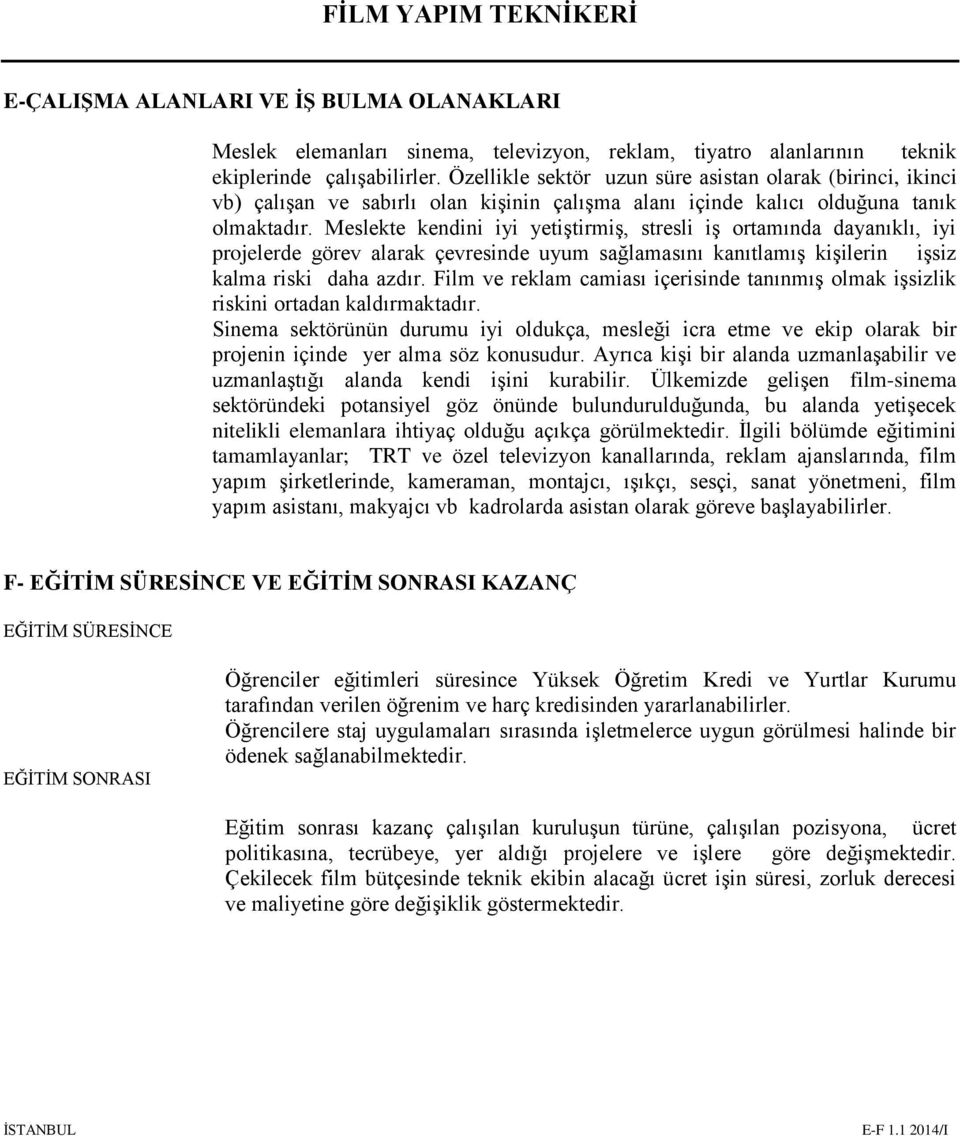 FİLM YAPIM TEKNİKERİ

E-ÇALIŞMA ALANLARI VE İŞ BULMA OLANAKLARI

Meslek elemanları sinema, televizyon, reklam, tiyatro alanlarının teknik ekiplerinde çalışabilirler. Özellikle sektör uzun süre asistan olarak (birinci, ikinci vb) çalışan ve sabırlı olan kişinin çalışma alanı içinde kalıcı olduğuna tanık olmaktadır. Meslekte kendini iyi yetiştirmiş, stresli iş ortamında dayanıklı, iyi projelerde görev alarak çevresinde uyum sağlamasını kanıtlamış kişilerin işsiz kalma riski daha azdır. Film ve reklam camiası içerisinde tanınmış olmak işsizlik riskini ortadan kaldırmaktadır.
Sinema sektörünün durumu iyi oldukça, mesleği icra etme ve ekip olarak bir projenin içinde yer alma söz konusudur. Ayrıca kişi bir alanda uzmanlaşabilir ve uzmanlaştığı alanda kendi işini kurabilir. Ülkemizde gelişen film-sinema sektöründeki potansiyel göz önünde bulundurulduğunda, bu alanda yetişecek nitelikli elemanlara ihtiyaç olduğu açıkça görülmektedir. İlgili bölümde eğitimini tamamlayanlar; TRT ve özel televizyon kanallarında, reklam ajanslarında, film yapım şirketlerinde, kameraman, montajcı, ışıkçı, sesçi, sanat yönetmeni, film yapım asistanı, makyajcı vb kadrolarda asistan olarak göreve başlayabilirler.

F- EĞİTİM SÜRESİNCE VE EĞİTİM SONRASI KAZANÇ

EĞİTİM SÜRESİNCE

Öğrenciler eğitimleri süresince Yüksek Öğretim Kredi ve Yurtlar Kurumu tarafından verilen öğrenim ve harç kredisinden yararlanabilirler.
Öğrencilere staj uygulamaları sırasında işletmelerce uygun görülmesi halinde bir ödenek sağlanabilmektedir.

EĞİTİM SONRASI

Eğitim sonrası kazanç çalışılan kuruluşun türüne, çalışılan pozisyona, ücret politikasına, tecrübeye, yer aldığı projelere ve işlere göre değişmektedir. Çekilecek film bütçesinde teknik ekibin alacağı ücret işin süresi, zorluk derecesi ve maliyetine göre değişiklik göstermektedir.

İSTANBUL E-F 1.1 2014/I